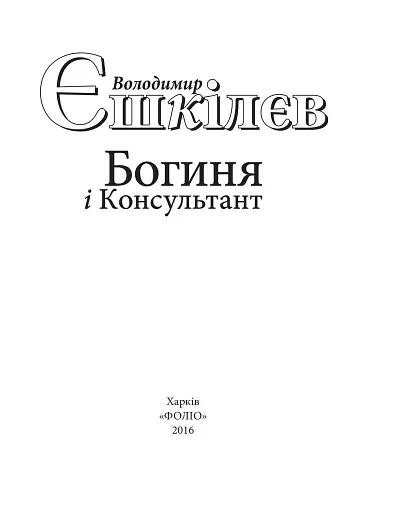 Володимир
Єшкілєв

Богиня
і Консультант

Харків
«ФОЛІО»
2016